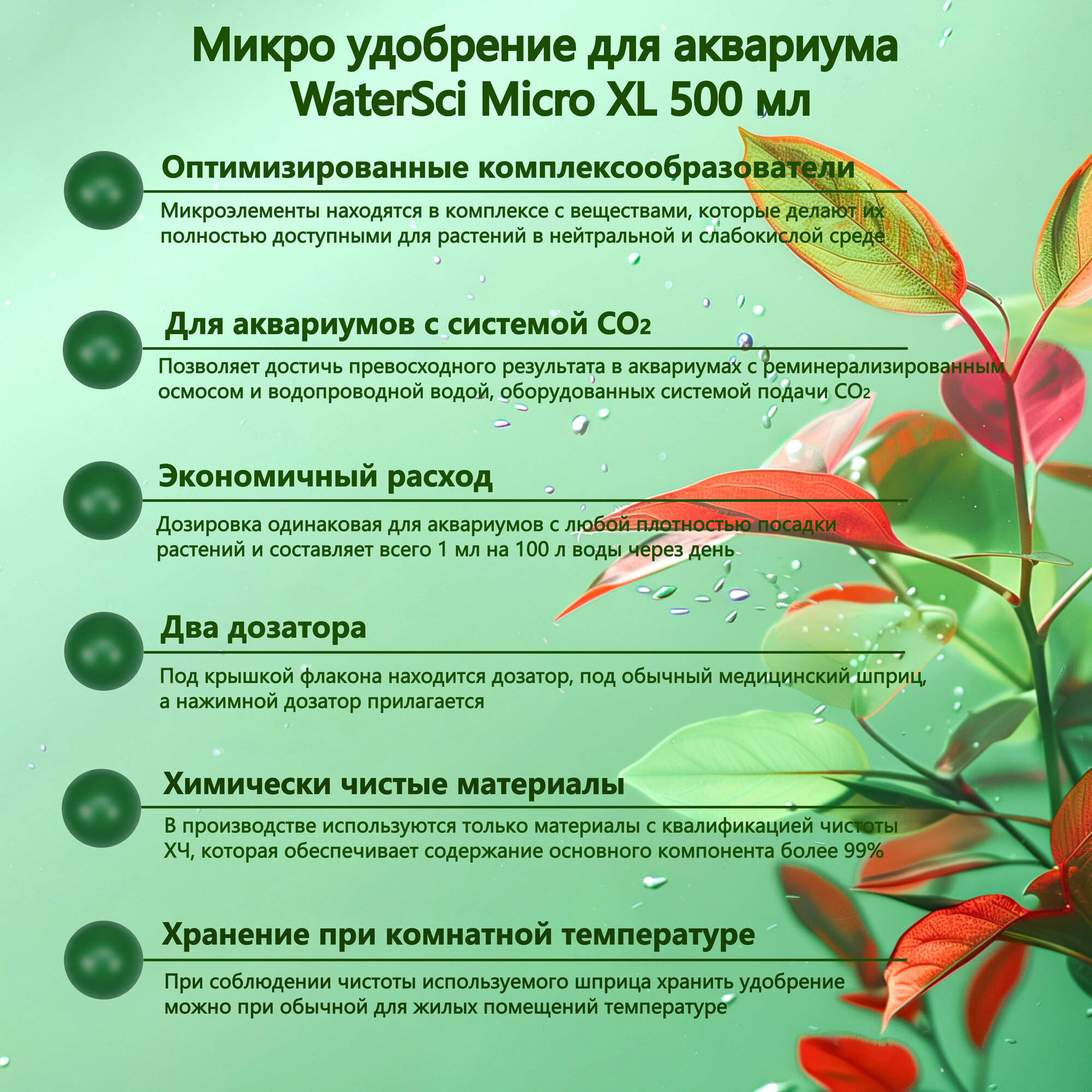 Микро удобрение для аквариума WaterSci Micro XL 500 мл

Оптимизированные комплексообразователи

Микроэлементы находятся в комплексе с веществами, которые делают их полностью доступными для растений в нейтральной и слабокислой среде

Для аквариумов с системой $CO_2$

Позволяет достичь превосходного результата в аквариумах с реминерализированным осмосом и водопроводной водой, оборудованных системой подачи $CO_2$

Экономичный расход

Дозировка одинаковая для аквариумов с любой плотностью посадки растений и составляет всего 1 мл на 100 л воды через день

Два дозатора

Под крышкой флакона находится дозатор, под обычный медицинский шприц, а нажимной дозатор прилагается

Химически чистые материалы

В производстве используются только материалы с квалификацией чистоты ХЧ, которая обеспечивает содержание основного компонента более 99%

Хранение при комнатной температуре

При соблюдении чистоты используемого шприца хранить удобрение можно при обычной для жилых помещений температуре